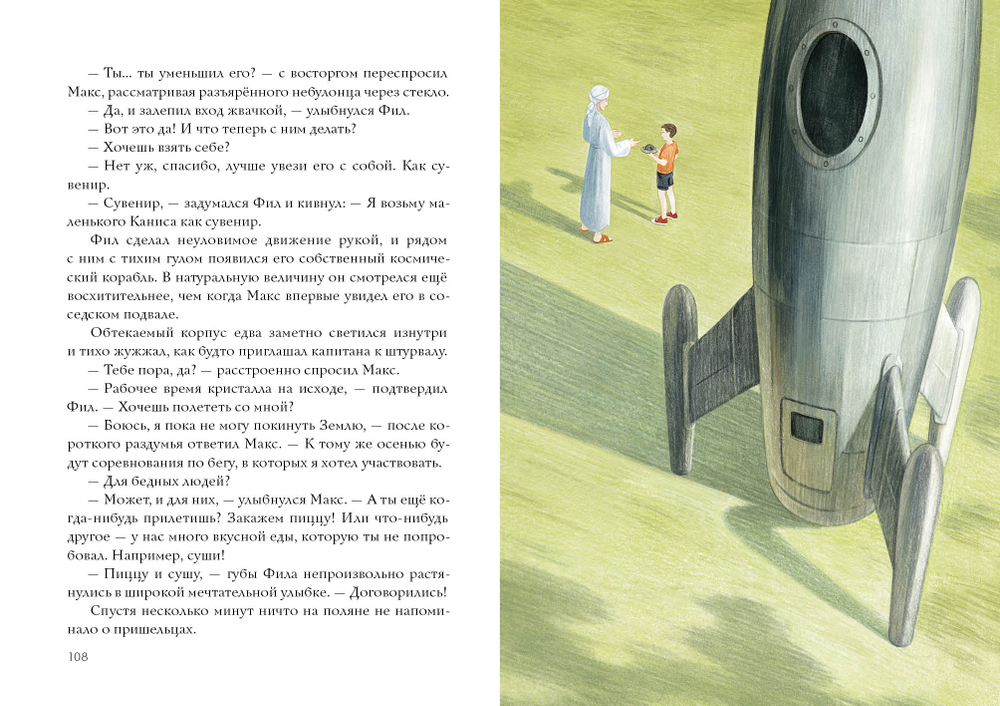 — Ты... ты уменьшил его? — с восторгом переспросил Макс, рассматривая разъярённого небулонца через стекло.

— Да, и залепил вход жвачкой, — улыбнулся Фил.

— Вот это да! И что теперь с ним делать?

— Хочешь взять себе?

— Нет уж, спасибо, лучше увези его с собой. Как сувенир.

— Сувенир, — задумался Фил и кивнул: — Я возьму маленького Каниса как сувенир.

Фил сделал неуловимое движение рукой, и рядом с ним с тихим гулом появился его собственный космический корабль. В натуральную величину он смотрелся ещё восхитительнее, чем когда Макс впервые увидел его в соседском подвале.

Обтекаемый корпус едва заметно светился изнутри и тихо жужжал, как будто приглашал капитана к штурвалу.

— Тебе пора, да? — расстроенно спросил Макс.

— Рабочее время кристалла на исходе, — подтвердил Фил. — Хочешь полететь со мной?

— Боюсь, я пока не могу покинуть Землю, — после короткого раздумья ответил Макс. — К тому же осенью будут соревнования по бегу, в которых я хотел участвовать.

— Для бедных людей?

— Может, и для них, — улыбнулся Макс. — А ты ещё когда-нибудь прилетишь? Закажем пиццу! Или что-нибудь другое — у нас много вкусной еды, которую ты не попробовал. Например, суши!

— Пиццу и сушу, — губы Фила непроизвольно растянулись в широкой мечтательной улыбке. — Договорились!

Спустя несколько минут ничто на поляне не напоминало о пришельцах.

108